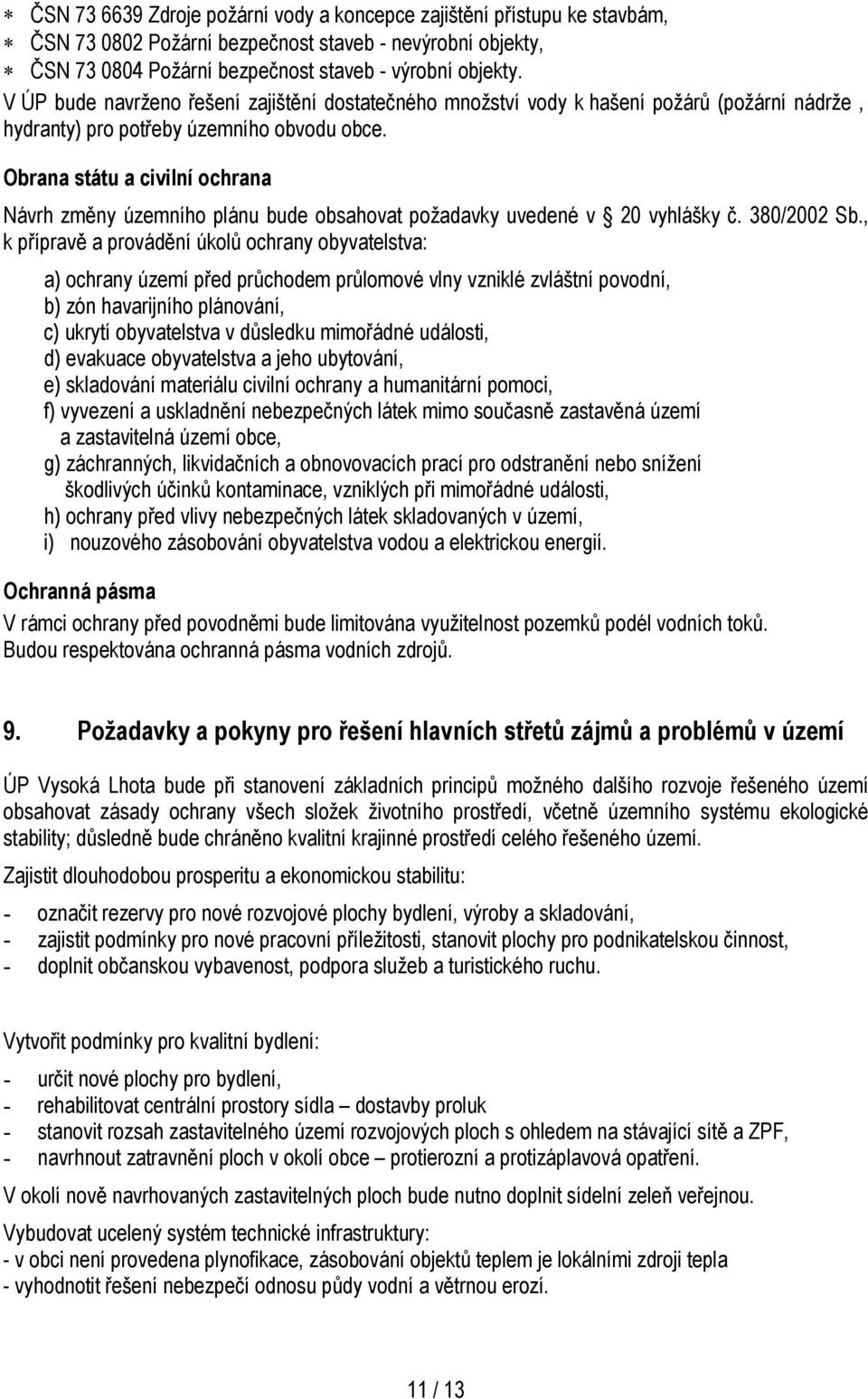 ∗ ČSN 73 6639 Zdroje požární vody a koncepce zajištění přístupu ke stavbám,
∗ ČSN 73 0802 Požární bezpečnost staveb - nevýrobní objekty,
∗ ČSN 73 0804 Požární bezpečnost staveb - výrobní objekty.
V ÚP bude navrženo řešení zajištění dostatečného množství vody k hašení požárů (požární nádrže , hydranty) pro potřeby územního obvodu obce.

Obrana státu a civilní ochrana

Návrh změny územního plánu bude obsahovat požadavky uvedené v 20 vyhlášky č. 380/2002 Sb., k přípravě a provádění úkolů ochrany obyvatelstva:

a) ochrany území před průchodem průlomové vlny vzniklé zvláštní povodní,
b) zón havarijního plánování,
c) ukrytí obyvatelstva v důsledku mimořádné události,
d) evakuace obyvatelstva a jeho ubytování,
e) skladování materiálu civilní ochrany a humanitární pomoci,
f) vyvezení a uskladnění nebezpečných látek mimo současně zastavěná území a zastavitelná území obce,
g) záchranných, likvidačních a obnovovacích prací pro odstranění nebo snížení škodlivých účinků kontaminace, vzniklých při mimořádné události,
h) ochrany před vlivy nebezpečných látek skladovaných v území,
i) nouzového zásobování obyvatelstva vodou a elektrickou energií.

Ochranná pásma

V rámci ochrany před povodněmi bude limitována využitelnost pozemků podél vodních toků.
Budou respektována ochranná pásma vodních zdrojů.

9. Požadavky a pokyny pro řešení hlavních střetů zájmů a problémů v území

ÚP Vysoká Lhota bude při stanovení základních principů možného dalšího rozvoje řešeného území obsahovat zásady ochrany všech složek životního prostředí, včetně územního systému ekologické stability; důsledně bude chráněno kvalitní krajinné prostředí celého řešeného území.

Zajistit dlouhodobou prosperitu a ekonomickou stabilitu:

- označit rezervy pro nové rozvojové plochy bydlení, výroby a skladování,
- zajistit podmínky pro nové pracovní příležitosti, stanovit plochy pro podnikatelskou činnost,
- doplnit občanskou vybavenost, podpora služeb a turistického ruchu.

Vytvořit podmínky pro kvalitní bydlení:

- určit nové plochy pro bydlení,
- rehabilitovat centrální prostory sídla – dostavby proluk
- stanovit rozsah zastavitelného území rozvojových ploch s ohledem na stávající sítě a ZPF,
- navrhnout zatravnění ploch v okolí obce – protierozní a protizáplavová opatření.

V okolí nově navrhovaných zastavitelných ploch bude nutno doplnit sídelní zeleň veřejnou.

Vybudovat ucelený systém technické infrastruktury:
- v obci není provedena plynofikace, zásobování objektů teplem je lokálními zdroji tepla
- vyhodnotit řešení nebezpečí ohrožení půdy vodní a větrnou erozí.

11 / 13